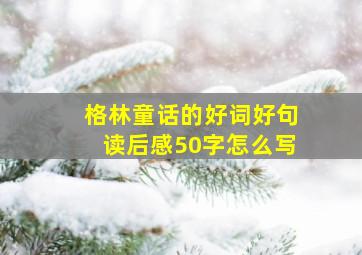 格林童话的好词好句
读后感50字怎么写